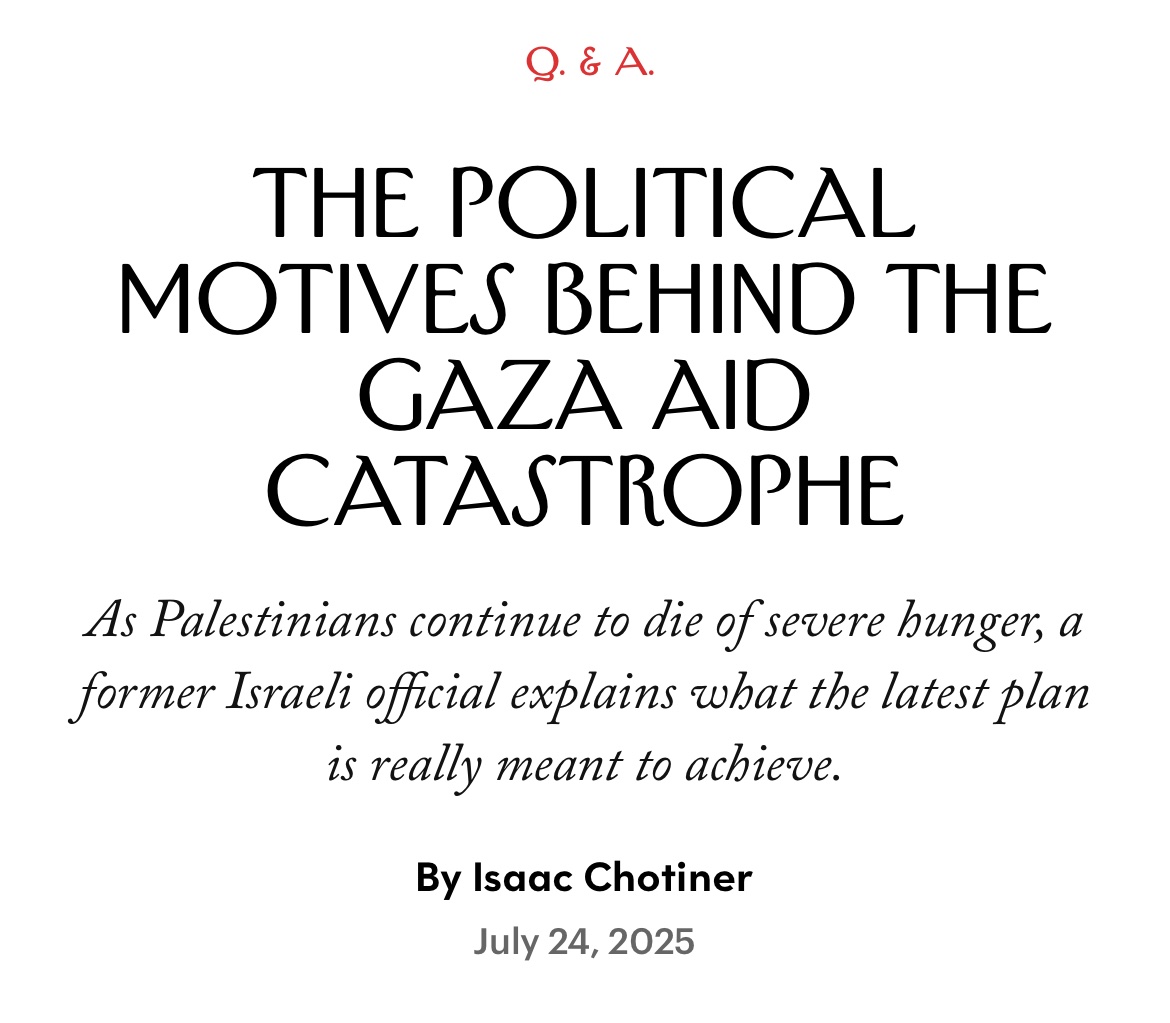 Q. & A.

THE POLITICAL MOTIVES BEHIND THE GAZA AID CATASTROPHE

As Palestinians continue to die of severe hunger, a former Israeli official explains what the latest plan is really meant to achieve.

By Isaac Chotiner

July 24, 2025